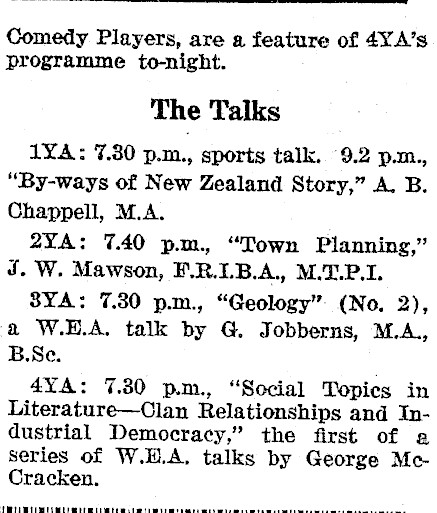 Comedy Players, are a feature of 4YA's programme to-night.

The Talks

1YA: 7.30 p.m., sports talk. 9.2 p.m., "By-ways of New Zealand Story," A. B. Chappell, M.A.

2YA: 7.40 p.m., "Town Planning," J. W. Mawson, F.R.I.B.A., M.T.P.I.

3YA: 7.30 p.m., "Geology" (No. 2), a W.E.A. talk by G. Jobberns, M.A., B.Sc.

4YA: 7.30 p.m., "Social Topics in Literature—Clan Relationships and Industrial Democracy," the first of a series of W.E.A. talks by George McCracken.